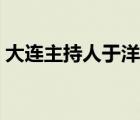 大连主持人于洋